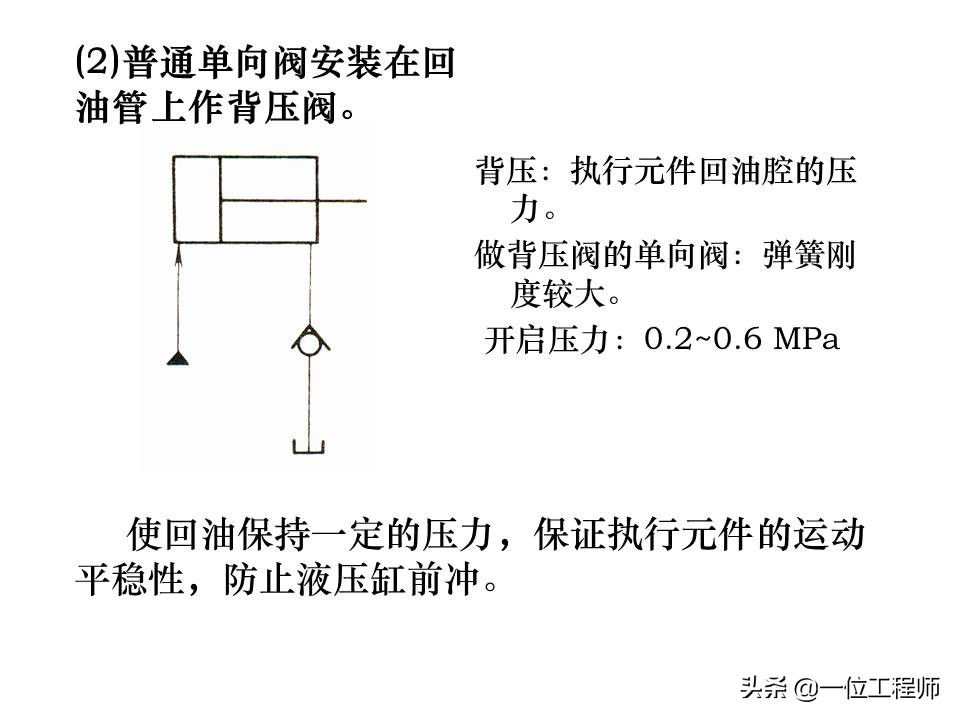 (2)普通单向阀安装在回油管上作背压阀。

背压：执行元件回油腔的压力。

做背压阀的单向阀：弹簧刚度较大。

开启压力：0.2~0.6 MPa

使回油保持一定的压力，保证执行元件的运动平稳性，防止液压缸前冲。

头条 @一位工程师